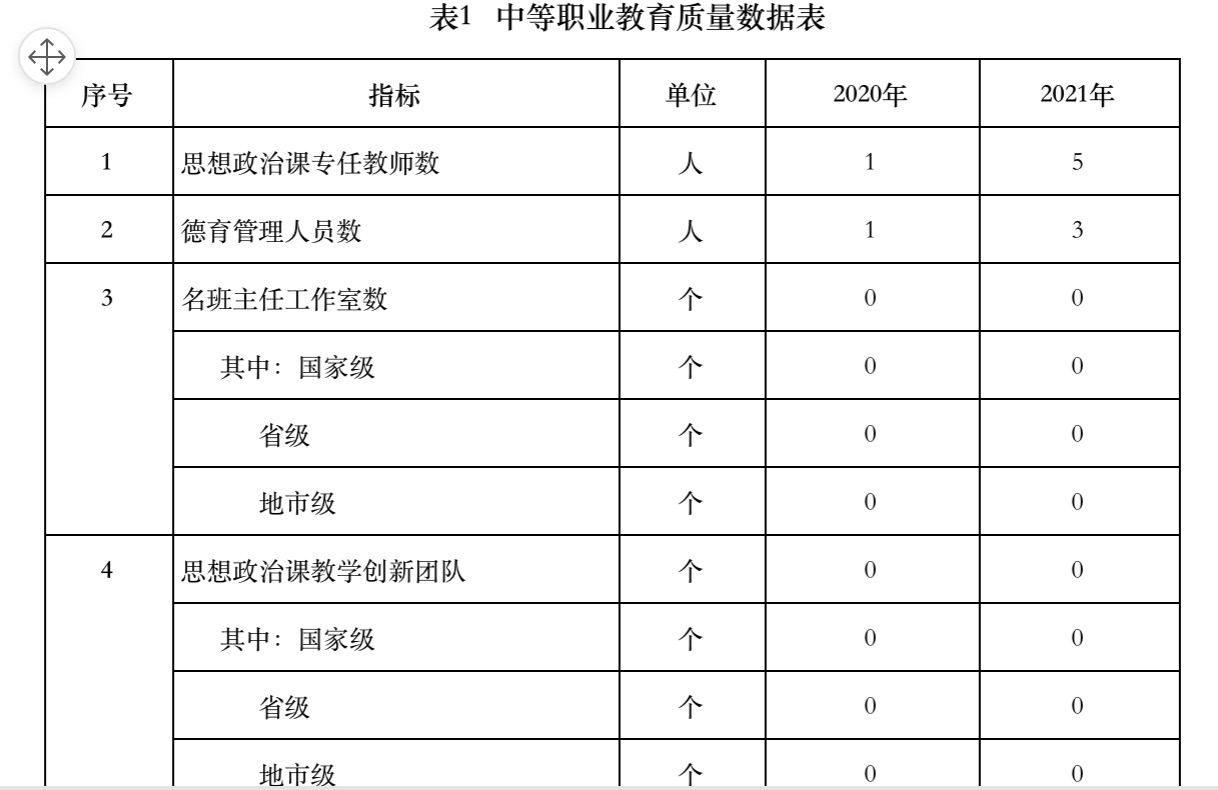 表1　中等职业教育质量数据表

| 序号 | 指标 | 单位 | 2020年 | 2021年 |
|---|---|---|---|---|
| 1 | 思想政治课专任教师数 | 人 | 1 | 5 |
| 2 | 德育管理人员数 | 人 | 1 | 3 |
| 3 | 名班主任工作室数 | 个 | 0 | 0 |
| | 其中：国家级 | 个 | 0 | 0 |
| | 省级 | 个 | 0 | 0 |
| | 地市级 | 个 | 0 | 0 |
| 4 | 思想政治课教学创新团队 | 个 | 0 | 0 |
| | 其中：国家级 | 个 | 0 | 0 |
| | 省级 | 个 | 0 | 0 |
| | 地市级 | 个 | 0 | 0 |